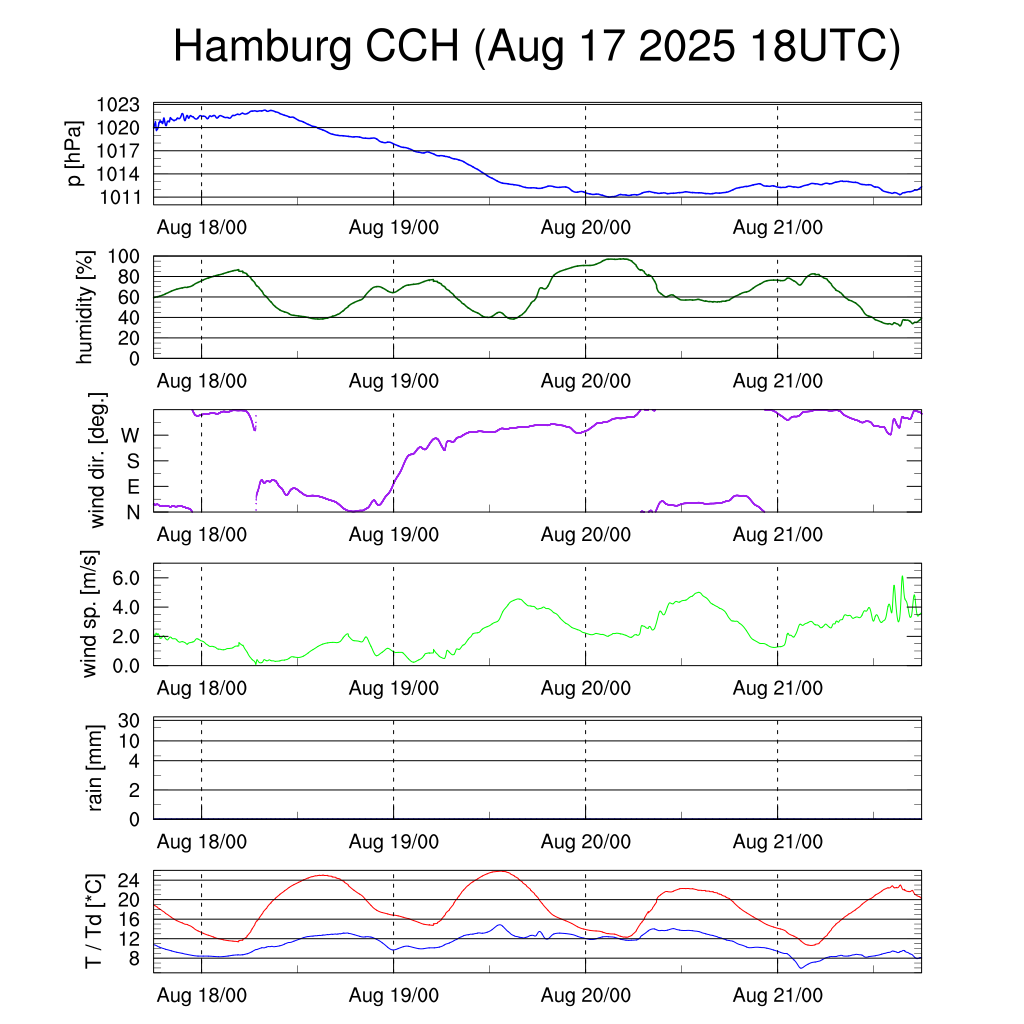 Hamburg CCH (Aug 17 2025 18UTC)

p [hPa]
1023
1020
1017
1014
1011
Aug 18/00
Aug 19/00
Aug 20/00
Aug 21/00

humidity [%]
100
80
60
40
20
0
Aug 18/00
Aug 19/00
Aug 20/00
Aug 21/00

wind dir. [deg.]
W
S
E
N
Aug 18/00
Aug 19/00
Aug 20/00
Aug 21/00

wind sp. [m/s]
6.0
4.0
2.0
0.0
Aug 18/00
Aug 19/00
Aug 20/00
Aug 21/00

rain [mm]
30
10
4
2
0
Aug 18/00
Aug 19/00
Aug 20/00
Aug 21/00

T / Td [*C]
24
20
16
12
8
Aug 18/00
Aug 19/00
Aug 20/00
Aug 21/00